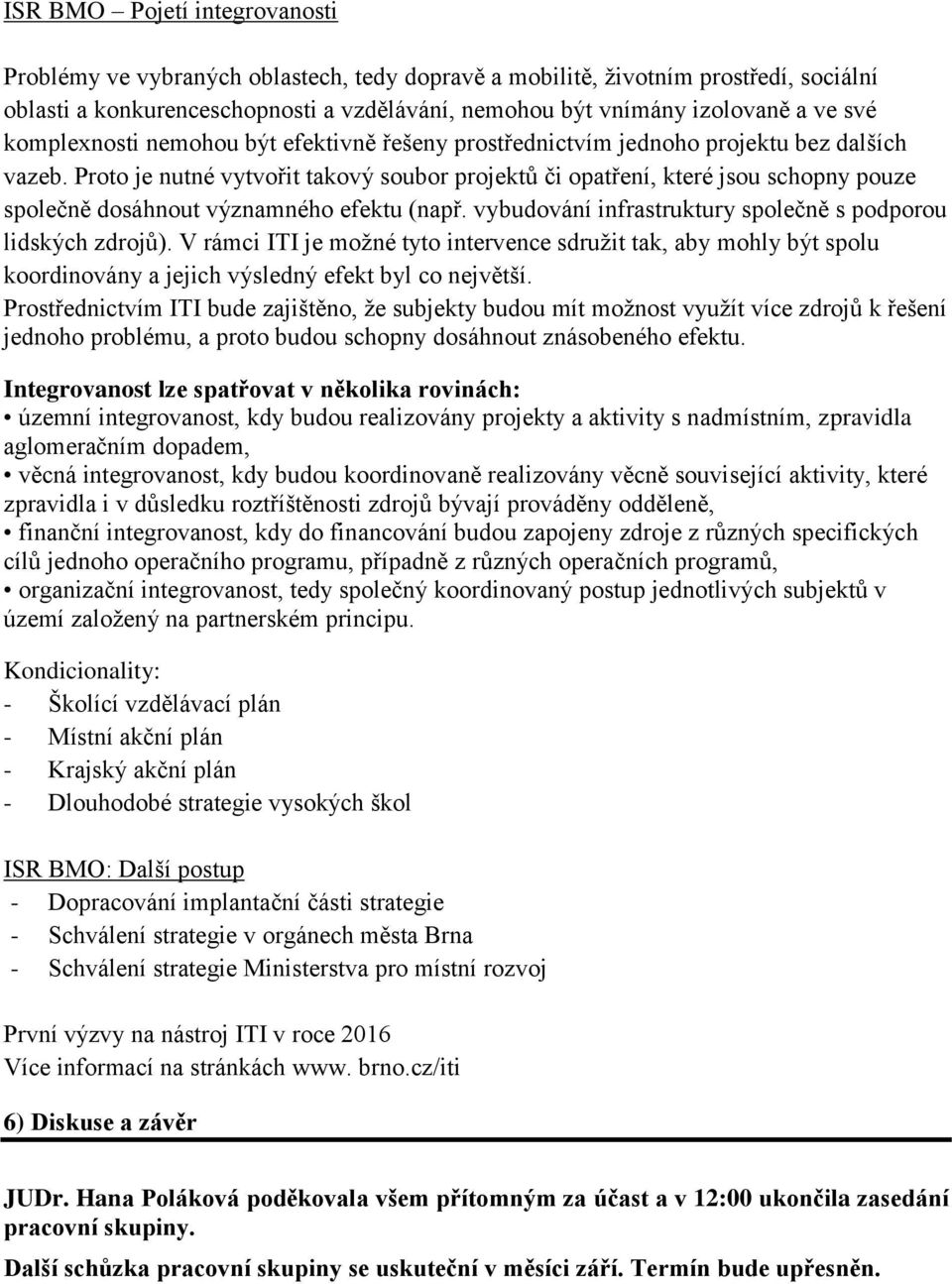 ISR BMO – Pojetí integrovanosti

Problémy ve vybraných oblastech, tedy dopravě a mobilitě, životním prostředí, sociální oblasti a konkurenceschopnosti a vzdělávání, nemohou být vnímány izolovaně a ve své komplexnosti nemohou být efektivně řešeny prostřednictvím jednoho projektu bez dalších vazeb. Proto je nutné vytvořit takový soubor projektů či opatření, které jsou schopny pouze společně dosáhnout významného efektu (např. vybudování infrastruktury společně s podporou lidských zdrojů). V rámci ITI je možné tyto intervence sdružit tak, aby mohly být spolu koordinovány a jejich výsledný efekt byl co největší.
Prostřednictvím ITI bude zajištěno, že subjekty budou mít možnost využít více zdrojů k řešení jednoho problému, a proto budou schopny dosáhnout znásobeného efektu.

Integrovanost lze spatřovat v několika rovinách:
• územní integrovanost, kdy budou realizovány projekty a aktivity s nadmístním, zpravidla aglomeračním dopadem,
• věcná integrovanost, kdy budou koordinovaně realizovány věcně související aktivity, které zpravidla i v důsledku roztříštěnosti zdrojů bývají prováděny odděleně,
• finanční integrovanost, kdy do financování budou zapojeny zdroje z různých specifických cílů jednoho operačního programu, případně z různých operačních programů,
• organizační integrovanost, tedy společný koordinovaný postup jednotlivých subjektů v území založený na partnerském principu.

Kondicionality:
- Školící vzdělávací plán
- Místní akční plán
- Krajský akční plán
- Dlouhodobé strategie vysokých škol

ISR BMO: Další postup
- Dopracování implantační části strategie
- Schválení strategie v orgánech města Brna
- Schválení strategie Ministerstva pro místní rozvoj

První výzvy na nástroj ITI v roce 2016
Více informací na stránkách www. brno.cz/iti

6) Diskuse a závěr

JUDr. Hana Poláková poděkovala všem přítomným za účast a v 12:00 ukončila zasedání pracovní skupiny.

Další schůzka pracovní skupiny se uskuteční v měsíci září. Termín bude upřesněn.